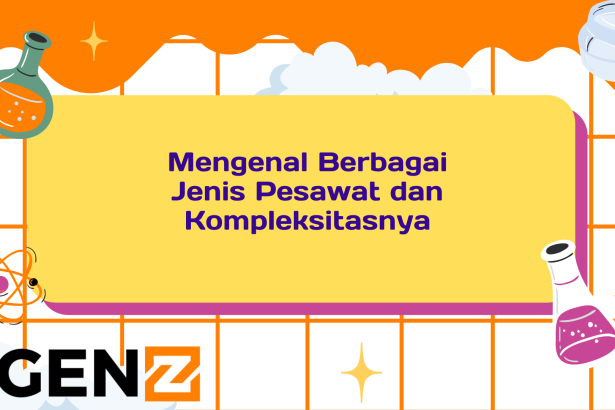 Mengenal Berbagai Jenis Pesawat dan Kompleksitasnya

GENZ